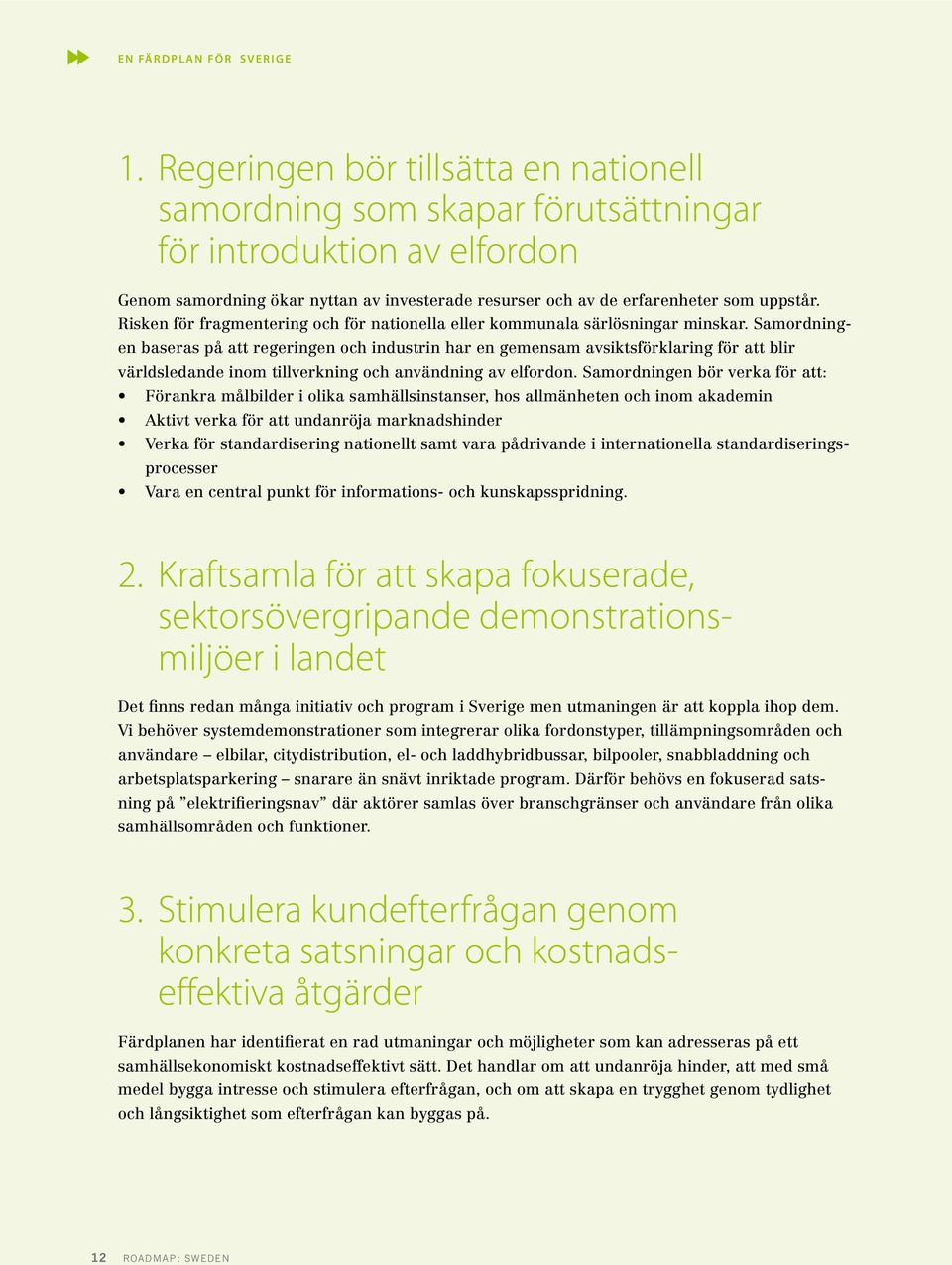 EN FÄRDPLAN FÖR SVERIGE

1. Regeringen bör tillsätta en nationell samordning som skapar förutsättningar för introduktion av elfordon

Genom samordning ökar nyttan av investerade resurser och av de erfarenheter som uppstår. Risken för fragmentering och för nationella eller kommunala särlösningar minskar. Samordningen baseras på att regeringen och industrin har en gemensam avsiktsförklaring för att blir världsledande inom tillverkning och användning av elfordon. Samordningen bör verka för att:
• Förankra målbilder i olika samhällsinstanser, hos allmänheten och inom akademin
• Aktivt verka för att undanröja marknadshinder
• Verka för standardisering nationellt samt vara pådrivande i internationella standardiseringsprocesser
• Vara en central punkt för informations- och kunskapsspridning.

2. Kraftsamla för att skapa fokuserade, sektorsövergripande demonstrationsmiljöer i landet

Det finns redan många initiativ och program i Sverige men utmaningen är att koppla ihop dem. Vi behöver systemdemonstrationer som integrerar olika fordonstyper, tillämpningsområden och användare – elbilar, citydistribution, el- och laddhybridbussar, bilpooler, snabbladdning och arbetsplatsparkering – snarare än snävt inriktade program. Därför behövs en fokuserad satsning på ”elektrifieringsnav” där aktörer samlas över branschgränser och användare från olika samhällsområden och funktioner.

3. Stimulera kundefterfrågan genom konkreta satsningar och kostnadseffektiva åtgärder

Färdplanen har identifierat en rad utmaningar och möjligheter som kan adresseras på ett samhällsekonomiskt kostnadseffektivt sätt. Det handlar om att undanröja hinder, att med små medel bygga intresse och stimulera efterfrågan, och om att skapa en trygghet genom tydlighet och långsiktighet som efterfrågan kan byggas på.

12 ROADMAP: SWEDEN